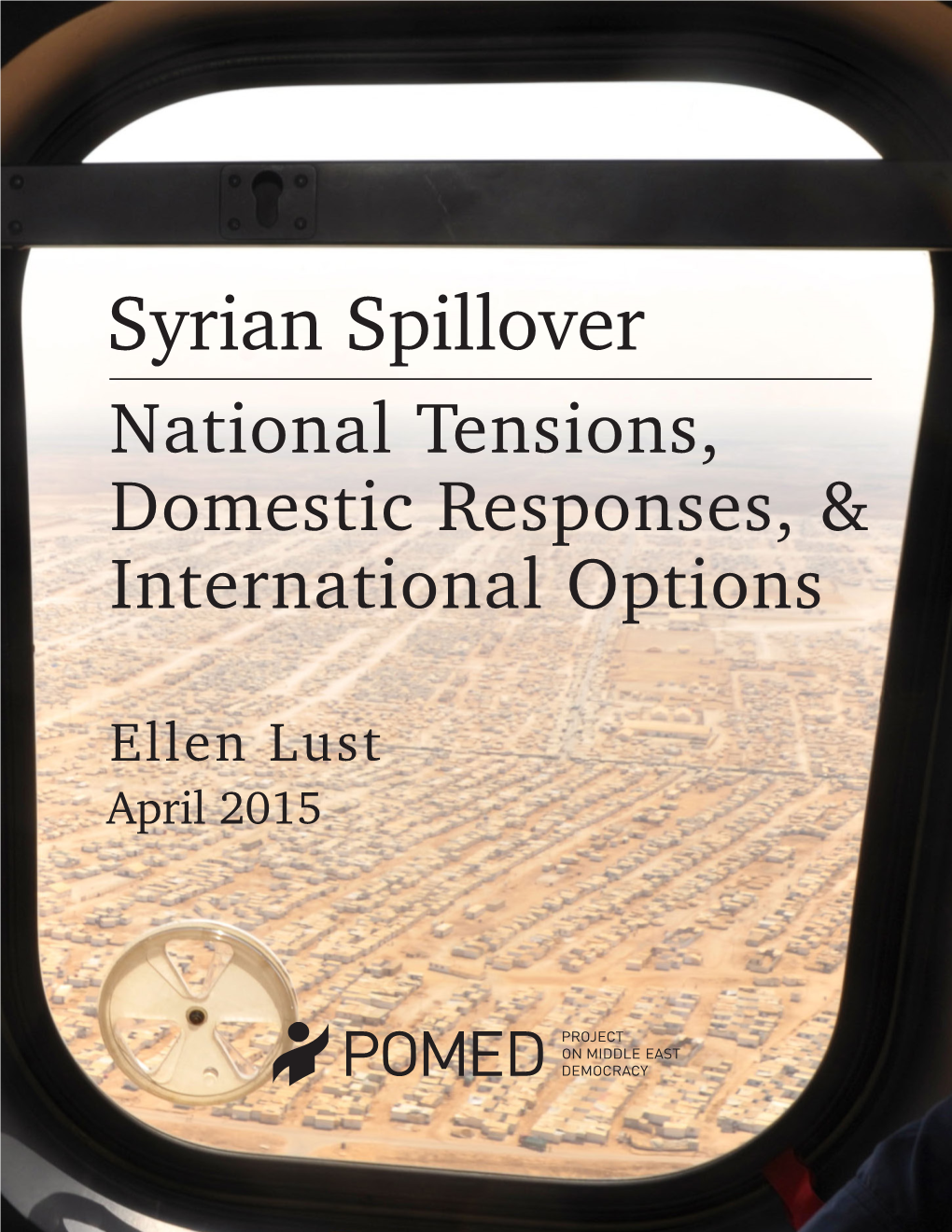 Syrian Spillover

National Tensions, Domestic Responses, & International Options

Ellen Lust
April 2015

POMED
PROJECT ON MIDDLE EAST DEMOCRACY